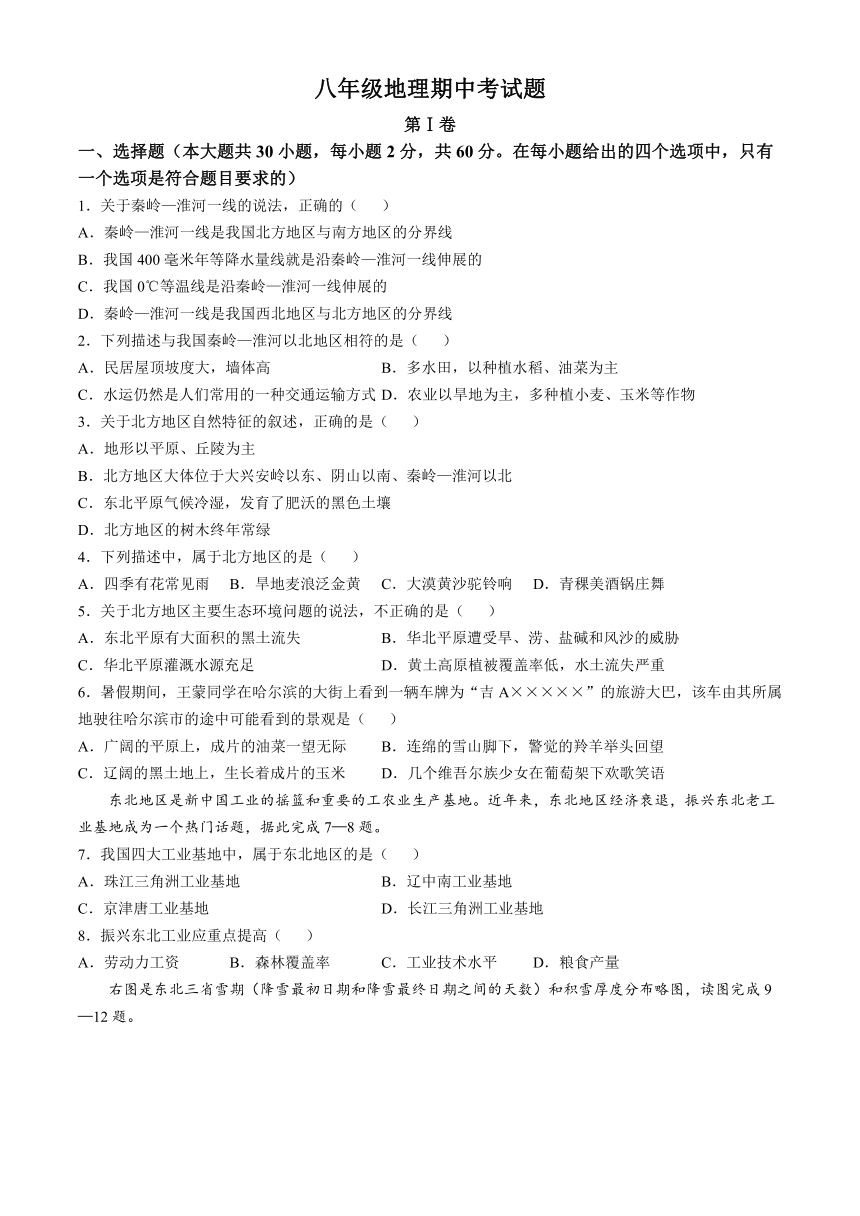 八年级地理期中考试题

第Ⅰ卷

一、选择题（本大题共 30 小题，每小题 2 分，共 60 分。在每小题给出的四个选项中，只有一个选项是符合题目要求的）

1．关于秦岭—淮河一线的说法，正确的（　　）

A．秦岭—淮河一线是我国北方地区与南方地区的分界线

B．我国 400 毫米年等降水量线就是沿秦岭—淮河一线伸展的

C．我国 0℃等温线是沿秦岭—淮河一线伸展的

D．秦岭—淮河一线是我国西北地区与北方地区的分界线

2．下列描述与我国秦岭—淮河以北地区相符的是（　　）

A．民居屋顶坡度大，墙体高

B．多水田，以种植水稻、油菜为主

C．水运仍然是人们常用的一种交通运输方式

D．农业以旱地为主，多种植小麦、玉米等作物

3．关于北方地区自然特征的叙述，正确的是（　　）

A．地形以平原、丘陵为主

B．北方地区大体位于大兴安岭以东、阴山以南、秦岭—淮河以北

C．东北平原气候冷湿，发育了肥沃的黑色土壤

D．北方地区的树木终年常绿

4．下列描述中，属于北方地区的是（　　）

A．四季有花常见雨　B．旱地麦浪泛金黄　C．大漠黄沙驼铃响　D．青稞美酒锅庄舞

5．关于北方地区主要生态环境问题的说法，不正确的是（　　）

A．东北平原有大面积的黑土流失

B．华北平原遭受旱、涝、盐碱和风沙的威胁

C．华北平原灌溉水源充足

D．黄土高原植被覆盖率低，水土流失严重

6．暑假期间，王蒙同学在哈尔滨的大街上看到一辆车牌为“吉 A×××××”的旅游大巴，该车由其所属地驶往哈尔滨市的途中可能看到的景观是（　　）

A．广阔的平原上，成片的油菜一望无际

B．连绵的雪山脚下，警觉的羚羊举头回望

C．辽阔的黑土地上，生长着成片的玉米

D．几个维吾尔族少女在葡萄架下欢歌笑语

东北地区是新中国工业的摇篮和重要的工农业生产基地。近年来，东北地区经济衰退，振兴东北老工业基地成为一个热门话题，据此完成 7—8 题。

7．我国四大工业基地中，属于东北地区的是（　　）

A．珠江三角洲工业基地

B．辽中南工业基地

C．京津唐工业基地

D．长江三角洲工业基地

8．振兴东北工业应重点提高（　　）

A．劳动力工资　B．森林覆盖率　C．工业技术水平　D．粮食产量

右图是东北三省雪期（降雪最初日期和降雪最终日期之间的天数）和积雪厚度分布略图，读图完成 9—12 题。